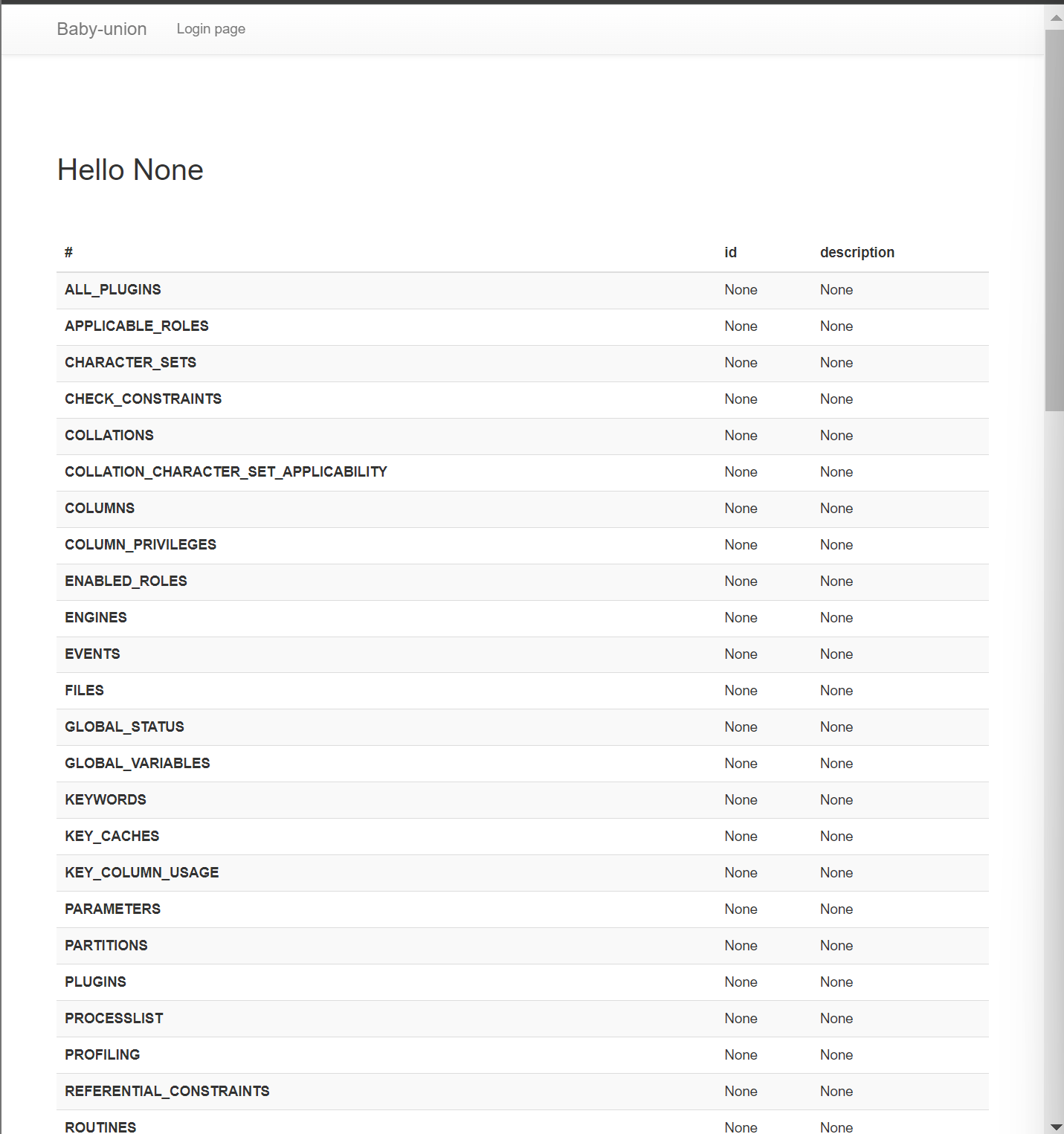 Baby-union Login page

Hello None

| # | id | description |
|---|---|---|
| ALL_PLUGINS | None | None |
| APPLICABLE_ROLES | None | None |
| CHARACTER_SETS | None | None |
| CHECK_CONSTRAINTS | None | None |
| COLLATIONS | None | None |
| COLLATION_CHARACTER_SET_APPLICABILITY | None | None |
| COLUMNS | None | None |
| COLUMN_PRIVILEGES | None | None |
| ENABLED_ROLES | None | None |
| ENGINES | None | None |
| EVENTS | None | None |
| FILES | None | None |
| GLOBAL_STATUS | None | None |
| GLOBAL_VARIABLES | None | None |
| KEYWORDS | None | None |
| KEY_CACHES | None | None |
| KEY_COLUMN_USAGE | None | None |
| PARAMETERS | None | None |
| PARTITIONS | None | None |
| PLUGINS | None | None |
| PROCESSLIST | None | None |
| PROFILING | None | None |
| REFERENTIAL_CONSTRAINTS | None | None |
| ROUTINES | None | None |